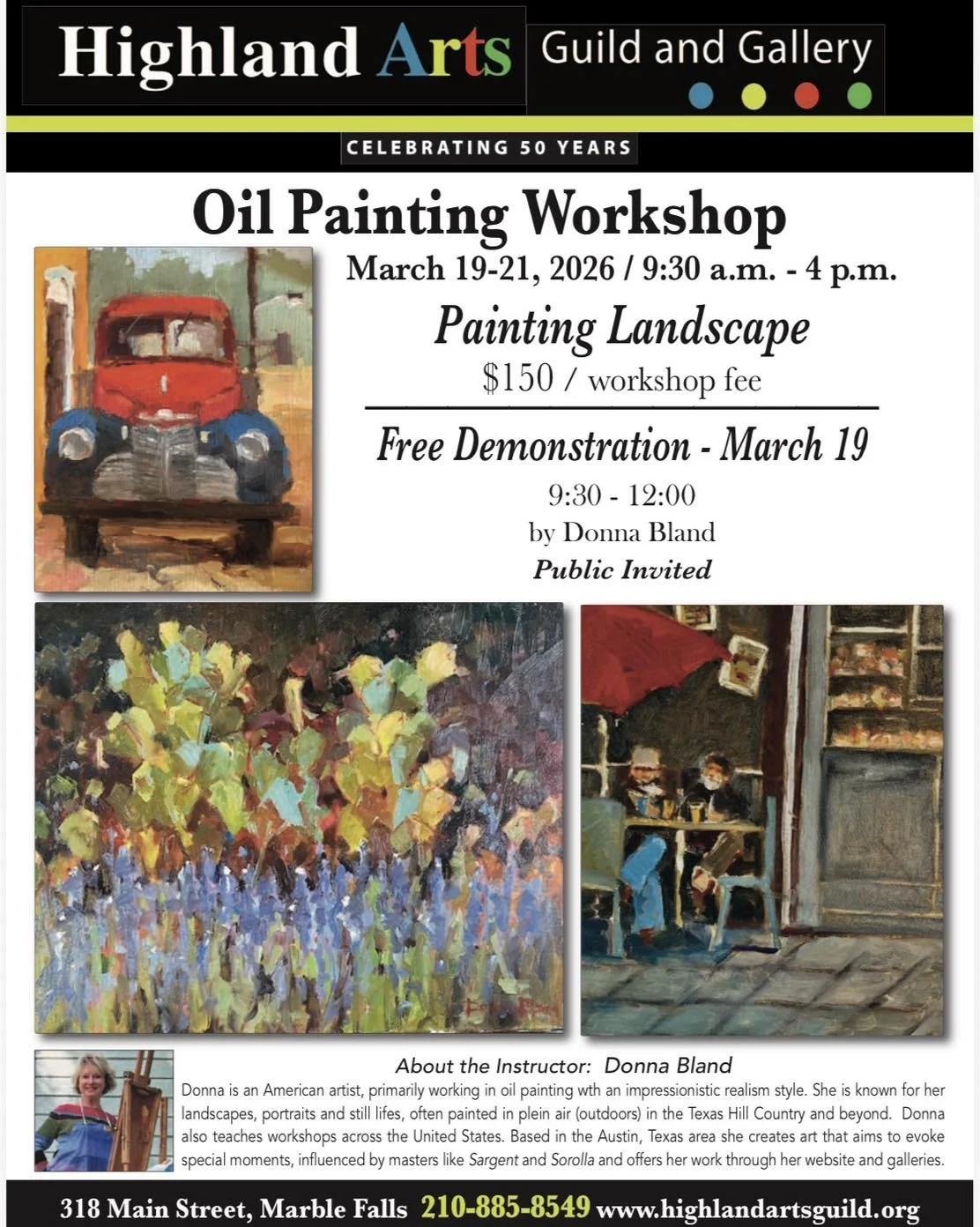 Highland Arts Guild and Gallery

CELEBRATING 50 YEARS

Oil Painting Workshop

March 19-21, 2026 / 9:30 a.m. - 4 p.m.

Painting Landscape

$150 / workshop fee

Free Demonstration - March 19

9:30 - 12:00

by Donna Bland

Public Invited

About the Instructor: Donna Bland

Donna is an American artist, primarily working in oil painting wth an impressionistic realism style. She is known for her landscapes, portraits and still lifes, often painted in plein air (outdoors) in the Texas Hill Country and beyond. Donna also teaches workshops across the United States. Based in the Austin, Texas area she creates art that aims to evoke special moments, influenced by masters like Sargent and Sorolla and offers her work through her website and galleries.

318 Main Street, Marble Falls 210-885-8549 www.highlandartsguild.org